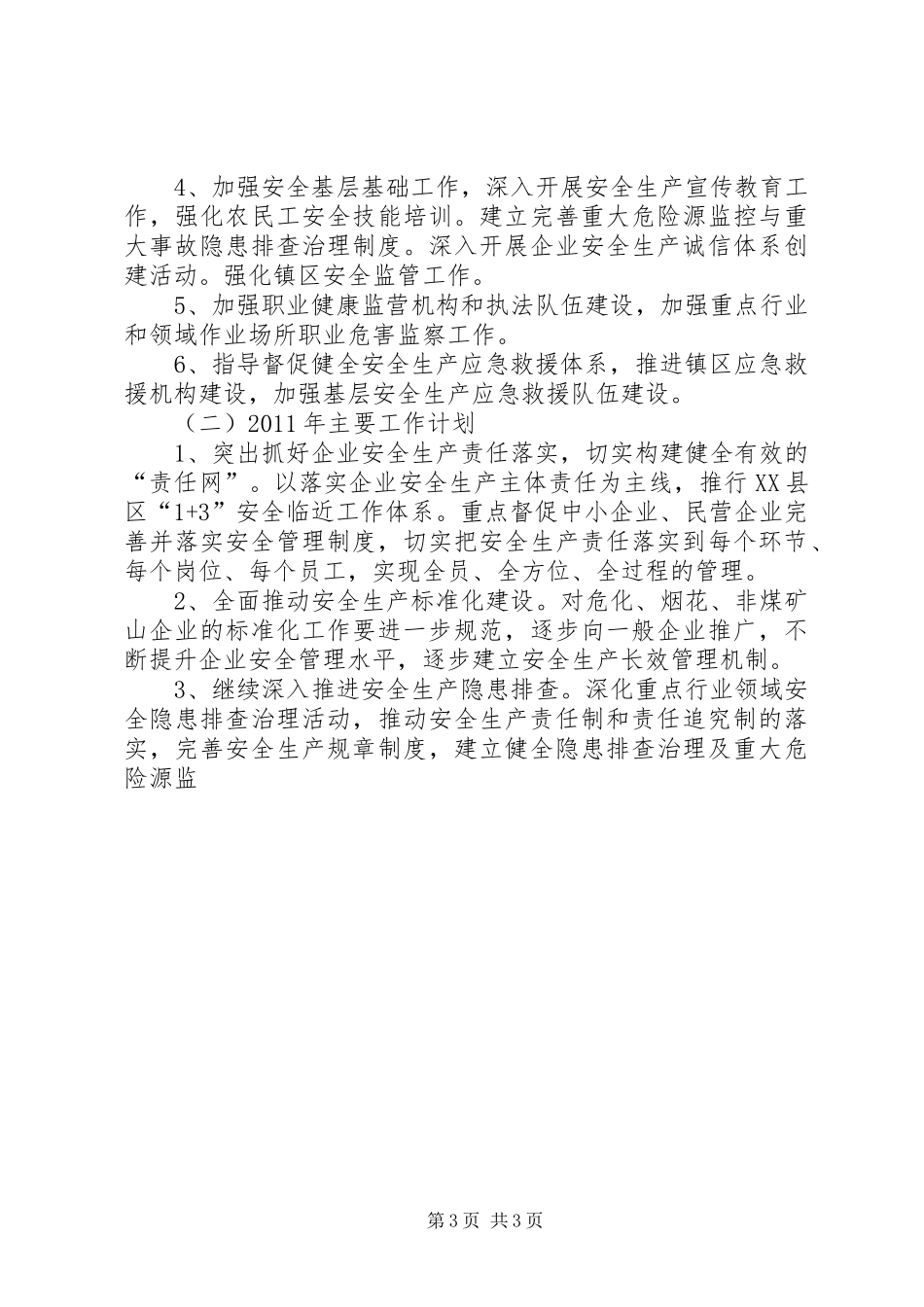 4、加强安全基层基础工作，深入开展安全生产宣传教育工作，强化农民工安全技能培训。建立完善重大危险源监控与重大事故隐患排查治理制度。深入开展企业安全生产诚信体系创建活动。强化镇区安全监管工作。

5、加强职业健康监营机构和执法队伍建设，加强重点行业和领域作业场所职业危害监察工作。

6、指导督促健全安全生产应急救援体系，推进镇区应急救援机构建设，加强基层安全生产应急救援队伍建设。

（二）2011年主要工作计划

1、突出抓好企业安全生产责任落实，切实构建健全有效的“责任网”。以落实企业安全生产主体责任为主线，推行XX县区“1+3”安全临近工作体系。重点督促中小企业、民营企业完善并落实安全管理制度，切实把安全生产责任落实到每个环节、每个岗位、每个员工，实现全员、全方位、全过程的管理。

2、全面推动安全生产标准化建设。对危化、烟花、非煤矿山企业的标准化工作要进一步规范，逐步向一般企业推广，不断提升企业安全管理水平，逐步建立安全生产长效管理机制。

3、继续深入推进安全生产隐患排查。深化重点行业领域安全隐患排查治理活动，推动安全生产责任制和责任追究制的落实，完善安全生产规章制度，建立健全隐患排查治理及重大危险源监

第3页 共3页